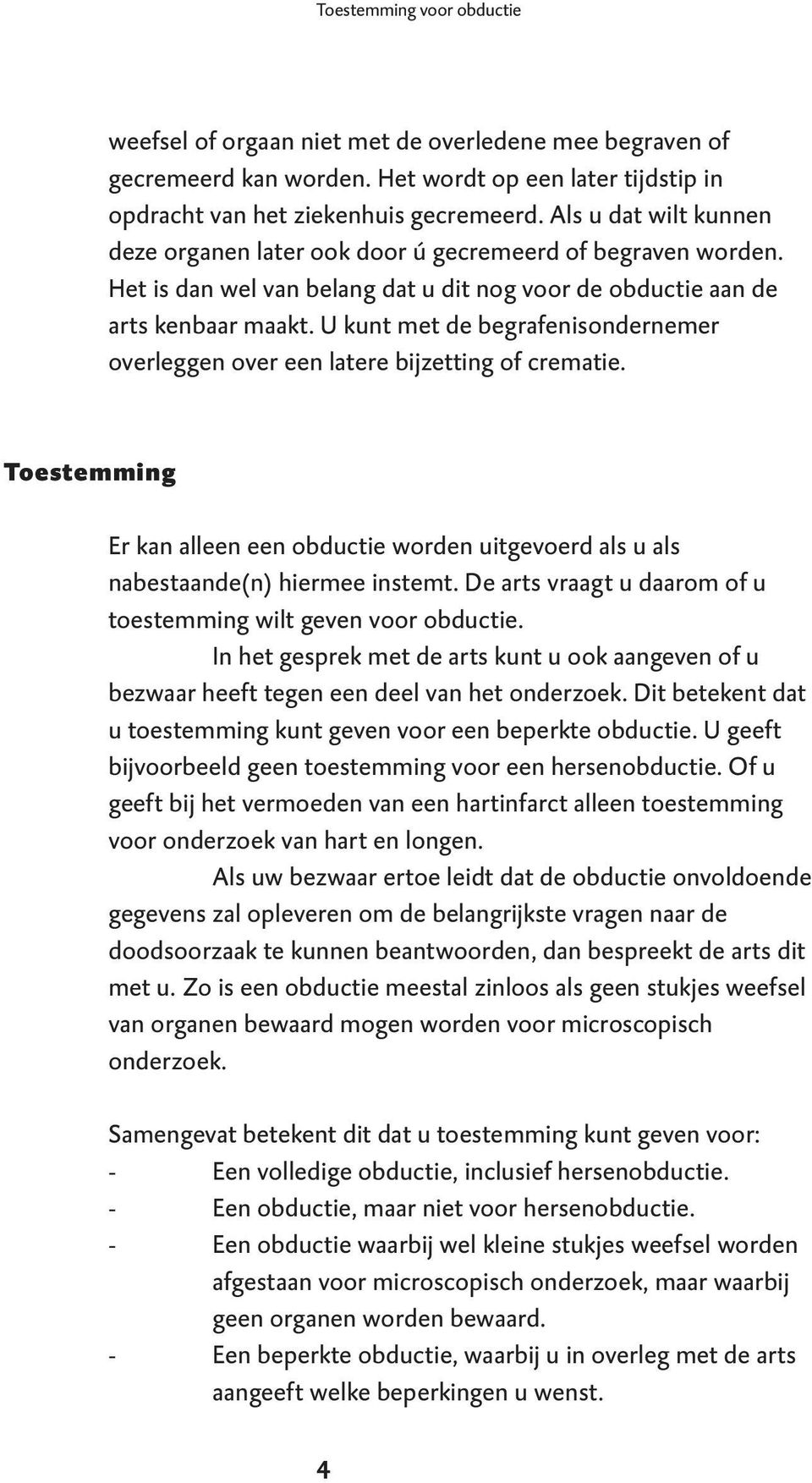 Toestemming voor obductie

weefsel of orgaan niet met de overledene mee begraven of gecremeerd kan worden. Het wordt op een later tijdstip in opdracht van het ziekenhuis gecremeerd. Als u dat wilt kunnen deze organen later ook door ú gecremeerd of begraven worden. Het is dan wel van belang dat u dit nog voor de obductie aan de arts kenbaar maakt. U kunt met de begrafenisondernemer overleggen over een latere bijzetting of crematie.

Toestemming

Er kan alleen een obductie worden uitgevoerd als u als nabestaande(n) hiermee instemt. De arts vraagt u daarom of u toestemming wilt geven voor obductie.

In het gesprek met de arts kunt u ook aangeven of u bezwaar heeft tegen een deel van het onderzoek. Dit betekent dat u toestemming kunt geven voor een beperkte obductie. U geeft bijvoorbeeld geen toestemming voor een hersenobductie. Of u geeft bij het vermoeden van een hartinfarct alleen toestemming voor onderzoek van hart en longen.

Als uw bezwaar ertoe leidt dat de obductie onvoldoende gegevens zal opleveren om de belangrijkste vragen naar de doodsoorzaak te kunnen beantwoorden, dan bespreekt de arts dit met u. Zo is een obductie meestal zinloos als geen stukjes weefsel van organen bewaard mogen worden voor microscopisch onderzoek.

Samengevat betekent dit dat u toestemming kunt geven voor:
- Een volledige obductie, inclusief hersenobductie.
- Een obductie, maar niet voor hersenobductie.
- Een obductie waarbij wel kleine stukjes weefsel worden afgestaan voor microscopisch onderzoek, maar waarbij geen organen worden bewaard.
- Een beperkte obductie, waarbij u in overleg met de arts aangeeft welke beperkingen u wenst.

4